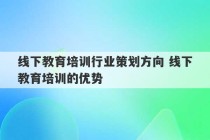 线下教育培训行业策划方向 线下教育培训的优势